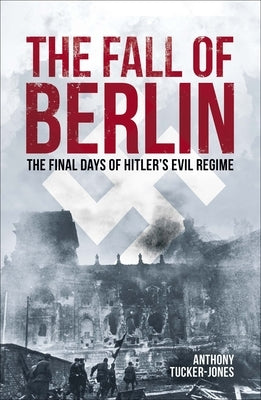 THE FALL OF BERLIN

THE FINAL DAYS OF HITLER'S EVIL REGIME

ANTHONY TUCKER-JONES